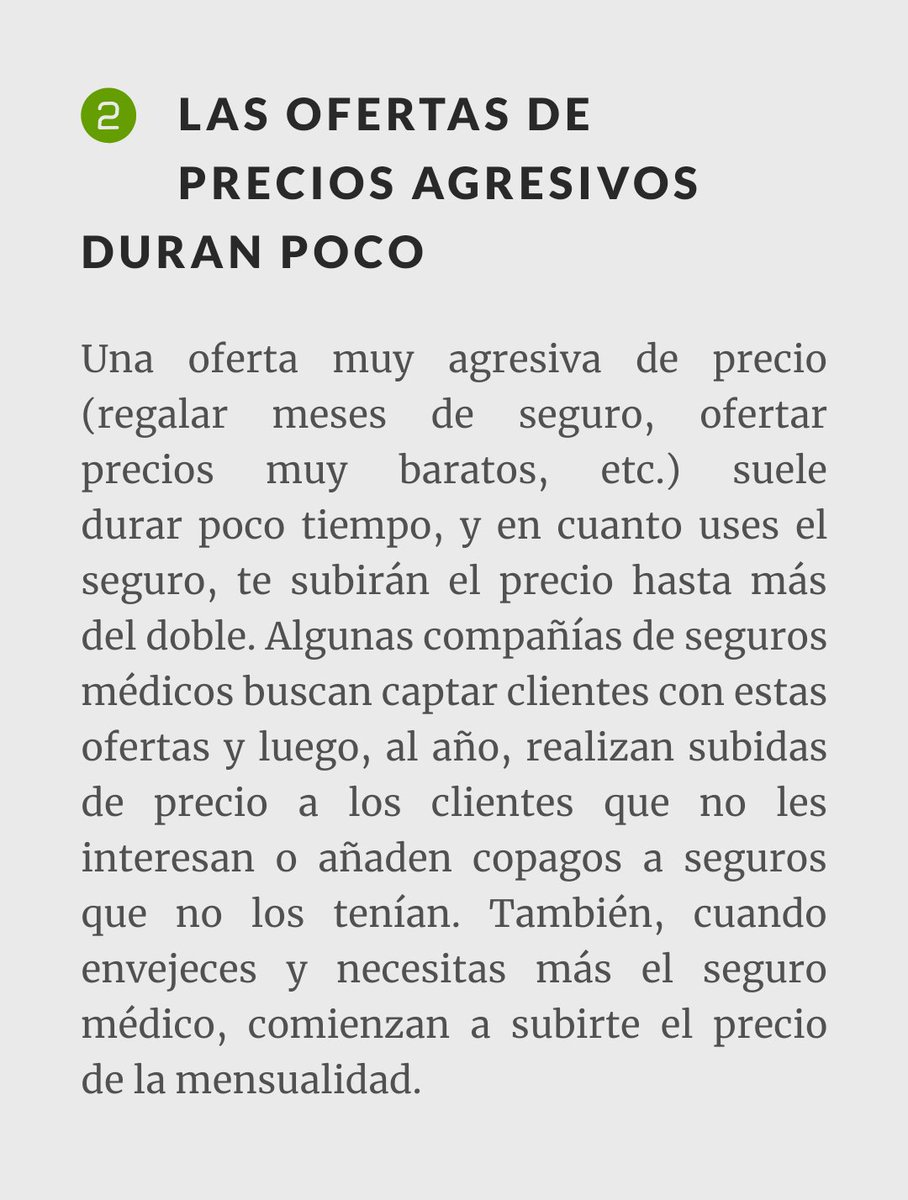 2 LAS OFERTAS DE PRECIOS AGRESIVOS DURAN POCO

Una oferta muy agresiva de precio (regalar meses de seguro, ofertar precios muy baratos, etc.) suele durar poco tiempo, y en cuanto uses el seguro, te subirán el precio hasta más del doble. Algunas compañías de seguros médicos buscan captar clientes con estas ofertas y luego, al año, realizan subidas de precio a los clientes que no les interesan o añaden copagos a seguros que no los tenían. También, cuando envejeces y necesitas más el seguro médico, comienzan a subirte el precio de la mensualidad.